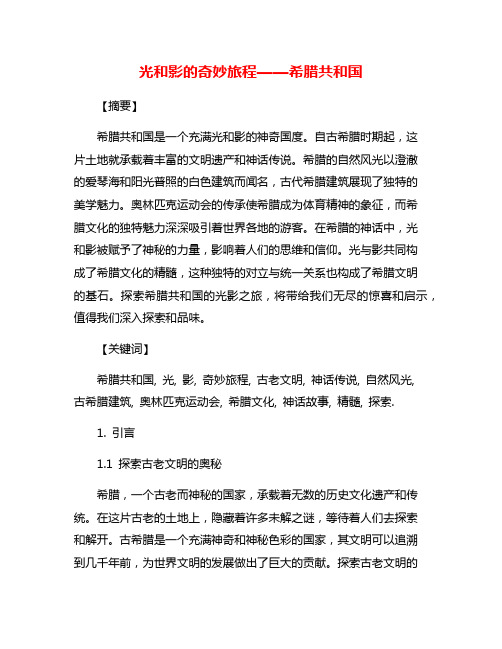 光和影的奇妙旅程——希腊共和国

【摘要】

希腊共和国是一个充满光和影的神奇国度。自古希腊时期起，这片土地就承载着丰富的文明遗产和神话传说。希腊的自然风光以澄澈的爱琴海和阳光普照的白色建筑而闻名，古代希腊建筑展现了独特的美学魅力。奥林匹克运动会的传承使希腊成为体育精神的象征，而希腊文化的独特魅力深深吸引着世界各地的游客。在希腊的神话中，光和影被赋予了神秘的力量，影响着人们的思维和信仰。光与影共同构成了希腊文化的精髓，这种独特的对立与统一关系也构成了希腊文明的基石。探索希腊共和国的光影之旅，将带给我们无尽的惊喜和启示，值得我们深入探索和品味。

【关键词】

希腊共和国, 光, 影, 奇妙旅程, 古老文明, 神话传说, 自然风光, 古希腊建筑, 奥林匹克运动会, 希腊文化, 神话故事, 精髓, 探索.

1. 引言

1.1 探索古老文明的奥秘

希腊，一个古老而神秘的国家，承载着无数的历史文化遗产和传统。在这片古老的土地上，隐藏着许多未解之谜，等待着人们去探索和解开。古希腊是一个充满神奇和神秘色彩的国家，其文明可以追溯到几千年前，为世界文明的发展做出了巨大的贡献。探索古老文明的